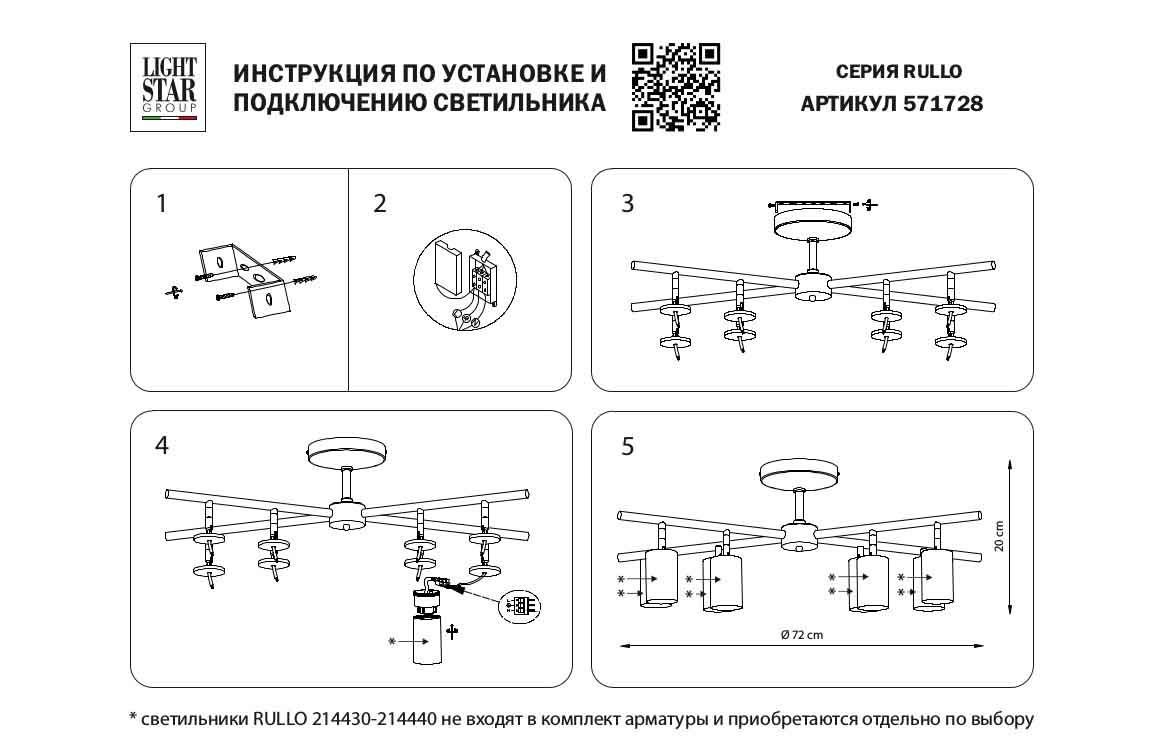 LIGHT STAR GROUP

ИНСТРУКЦИЯ ПО УСТАНОВКЕ И ПОДКЛЮЧЕНИЮ СВЕТИЛЬНИКА

СЕРИЯ RULLO
АРТИКУЛ 571728

1

2

3

4

*

5

*
*
*
*
*
*
*
*

20 cm

Ø 72 cm

* светильники RULLO 214430-214440 не входят в комплект арматуры и приобретаются отдельно по выбору